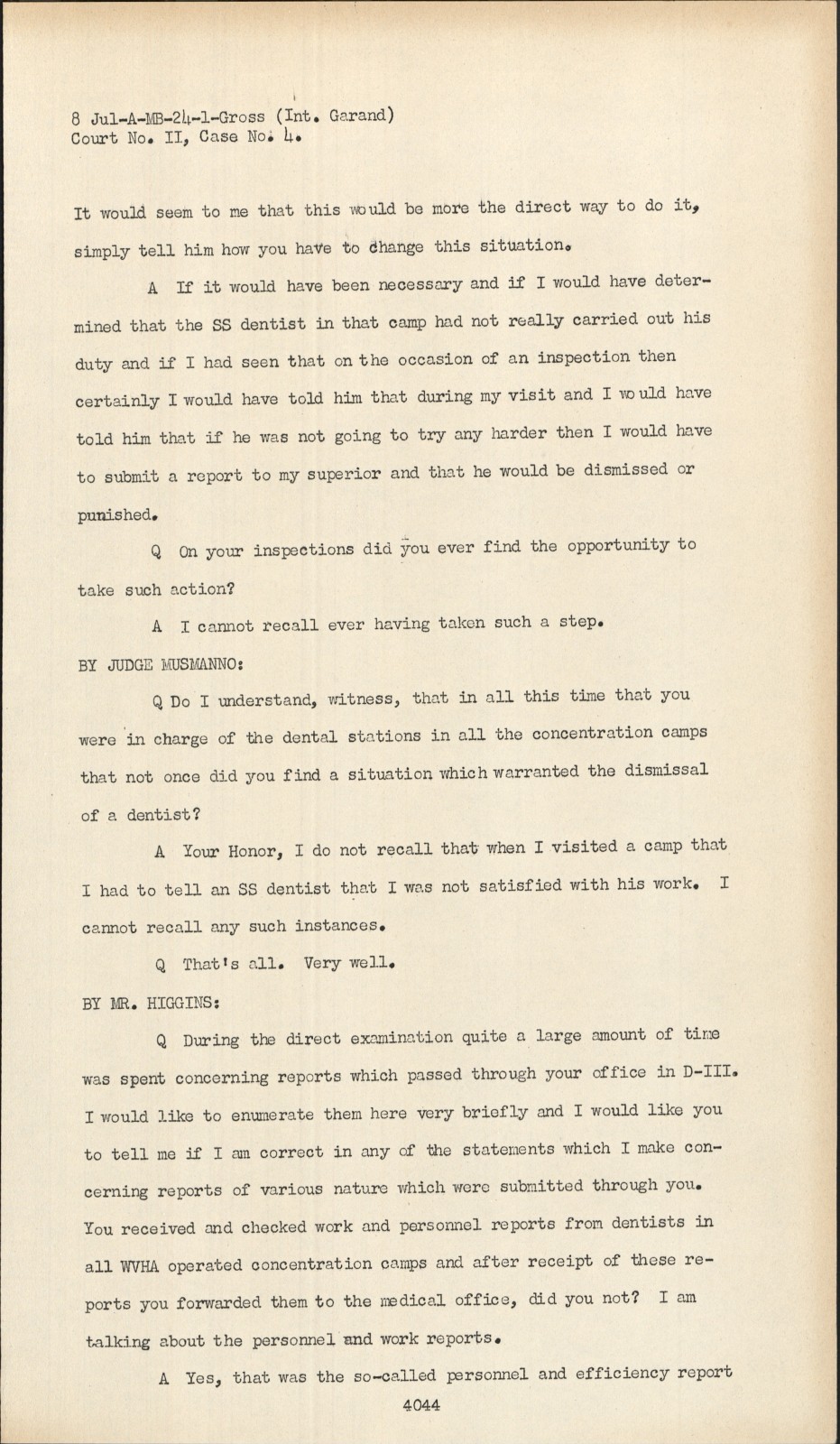 8 Jul-A-MB-24-1-Gross (Int. Garand)
Court No. II, Case No. 4.

It would seem to me that this would be more the direct way to do it, simply tell him how you have to change this situation.

A If it would have been necessary and if I would have determined that the SS dentist in that camp had not really carried out his duty and if I had seen that on the occasion of an inspection then certainly I would have told him that during my visit and I would have told him that if he was not going to try any harder then I would have to submit a report to my superior and that he would be dismissed or punished.

Q On your inspections did you ever find the opportunity to take such action?

A I cannot recall ever having taken such a step.

BY JUDGE MUSMANNO:

Q Do I understand, witness, that in all this time that you were in charge of the dental stations in all the concentration camps that not once did you find a situation which warranted the dismissal of a dentist?

A Your Honor, I do not recall that when I visited a camp that I had to tell an SS dentist that I was not satisfied with his work. I cannot recall any such instances.

Q That's all. Very well.

BY MR. HIGGINS:

Q During the direct examination quite a large amount of time was spent concerning reports which passed through your office in D-III. I would like to enumerate them here very briefly and I would like you to tell me if I am correct in any of the statements which I make concerning reports of various nature which were submitted through you. You received and checked work and personnel reports from dentists in all WVHA operated concentration camps and after receipt of these reports you forwarded them to the medical office, did you not? I am talking about the personnel and work reports.

A Yes, that was the so-called personnel and efficiency report

4044